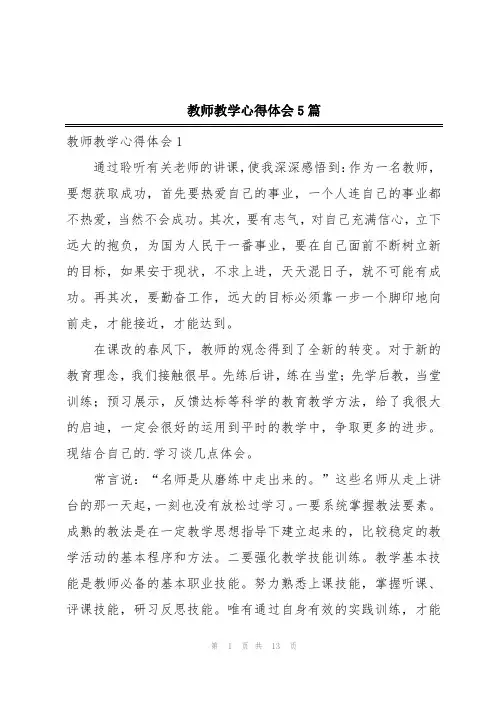 教师教学心得体会5篇

教师教学心得体会1

通过聆听有关老师的讲课,使我深深感悟到:作为一名教师,要想获取成功,首先要热爱自己的事业,一个人连自己的事业都不热爱,当然不会成功。其次,要有志气,对自己充满信心,立下远大的抱负,为国为人民干一番事业,要在自己面前不断树立新的目标,如果安于现状,不求上进,天天混日子,就不可能有成功。再其次,要勤奋工作,远大的目标必须靠一步一个脚印地向前走,才能接近,才能达到。

在课改的春风下,教师的观念得到了全新的转变。对于新的教育理念,我们接触很早。先练后讲,练在当堂;先学后教,当堂训练;预习展示,反馈达标等科学的教育教学方法,给了我很大的启迪,一定会很好的运用到平时的教学中,争取更多的进步。现结合自己的.学习谈几点体会。

常言说:“名师是从磨练中走出来的。”这些名师从走上讲台的那一天起,一刻也没有放松过学习。一要系统掌握教法要素。成熟的教法是在一定教学思想指导下建立起来的,比较稳定的教学活动的基本程序和方法。二要强化教学技能训练。教学基本技能是教师必备的基本职业技能。努力熟悉上课技能,掌握听课、评课技能,研习反思技能。唯有通过自身有效的实践训练,才能

第 1 页 共 13 页